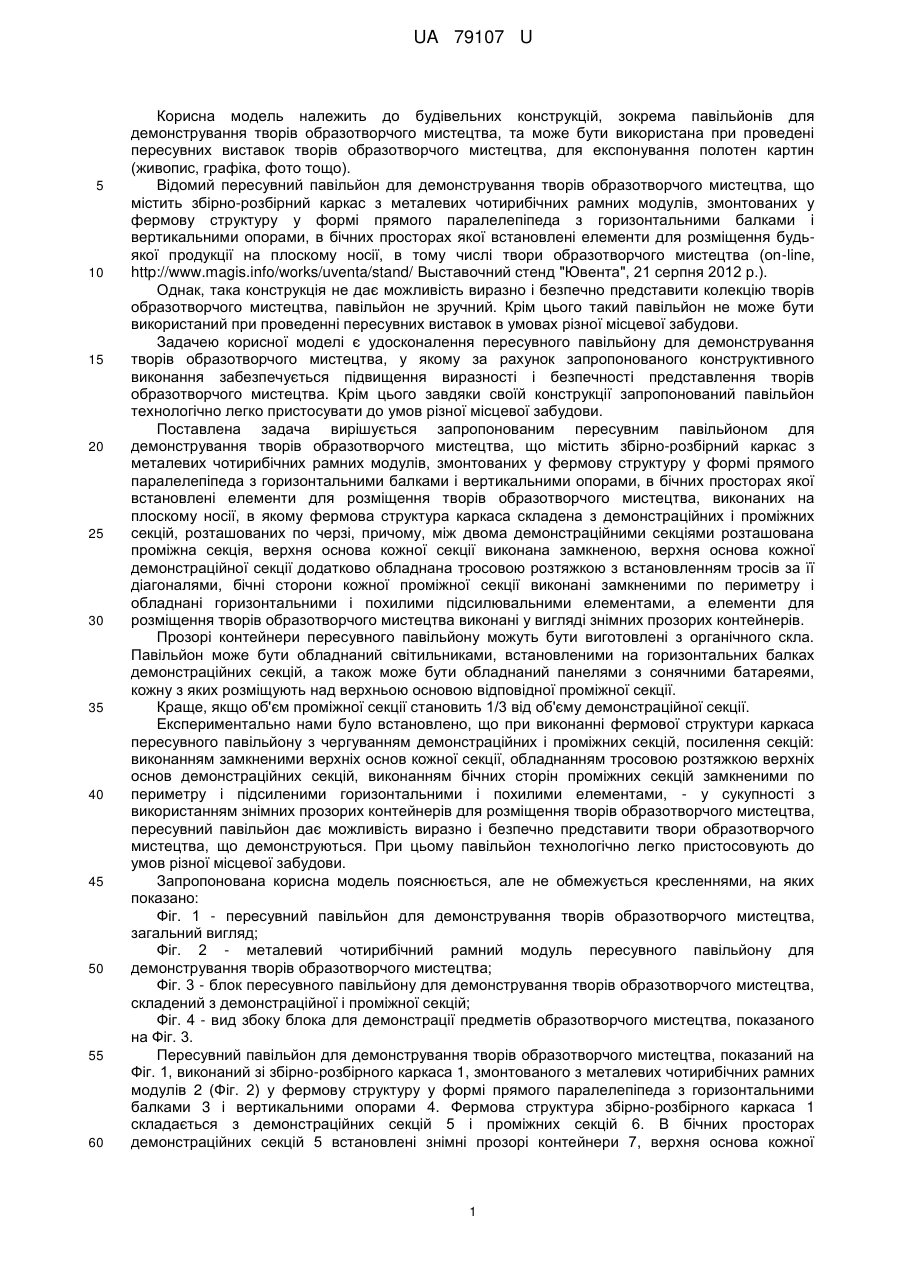 UA 79107 U

Корисна модель належить до будівельних конструкцій, зокрема павільйонів для демонстрування творів образотворчого мистецтва, та може бути використана при проведені пересувних виставок творів образотворчого мистецтва, для експонування полотен картин (живопис, графіка, фото тощо).

5 Відомий пересувний павільйон для демонстрування творів образотворчого мистецтва, що містить збірно-розбірний каркас з металевих чотирибічних рамних модулів, змонтованих у фермову структуру у формі прямого паралелепіпеда з горизонтальними балками і вертикальними опорами, в бічних просторах якої встановлені елементи для розміщення будь-якої продукції на плоскому носії, в тому числі твори образотворчого мистецтва (on-line,

10 http://www.magis.info/works/uventa/stand/ Выставочний стенд "Ювента", 21 серпня 2012 р.).

Однак, така конструкція не дає можливість виразно і безпечно представити колекцію творів образотворчого мистецтва, павільйон не зручний. Крім цього такий павільйон не може бути використаний при проведенні пересувних виставок в умовах різної місцевої забудови.

Задачею корисної моделі є удосконалення пересувного павільйону для демонстрування

15 творів образотворчого мистецтва, у якому за рахунок запропонованого конструктивного виконання забезпечується підвищення виразності і безпечності представлення творів образотворчого мистецтва. Крім цього завдяки своїй конструкції запропонований павільйон технологічно легко пристосувати до умов різної місцевої забудови.

Поставлена задача вирішується запропонованим пересувним павільйоном для

20 демонстрування творів образотворчого мистецтва, що містить збірно-розбірний каркас з металевих чотирибічних рамних модулів, змонтованих у фермову структуру у формі прямого паралелепіпеда з горизонтальними балками і вертикальними опорами, в бічних просторах якої встановлені елементи для розміщення творів образотворчого мистецтва, виконаних на плоскому носії, в якому фермова структура каркаса складена з демонстраційних і проміжних

25 секцій, розташованих по черзі, причому, між двома демонстраційними секціями розташована проміжна секція, верхня основа кожної секції виконана замкненою, верхня основа кожної демонстраційної секції додатково обладнана тросовою розтяжкою з встановленням тросів за її діагоналями, бічні сторони кожної проміжної секції виконані замкненими по периметру і обладнані горизонтальними і похилими підсилювальними елементами, а елементи для

30 розміщення творів образотворчого мистецтва виконані у вигляді знімних прозорих контейнерів.

Прозорі контейнери пересувного павільйону можуть бути виготовлені з органічного скла. Павільйон може бути обладнаний світильниками, встановленими на горизонтальних балках демонстраційних секцій, а також може бути обладнаний панелями з сонячними батареями, кожну з яких розміщують над верхньою основою відповідної проміжної секції.

35 Краще, якщо об'єм проміжної секції становить 1/3 від об'єму демонстраційної секції.

Експериментально нами було встановлено, що при виконанні фермової структури каркаса пересувного павільйону з чергуванням демонстраційних і проміжних секцій, посилення секцій: виконанням замкненими верхніх основ кожної секції, обладнанням тросовою розтяжкою верхніх основ демонстраційних секцій, виконанням бічних сторін проміжних секцій замкненими по

40 периметру і підсиленими горизонтальними і похилими елементами, - у сукупності з використанням знімних прозорих контейнерів для розміщення творів образотворчого мистецтва, пересувний павільйон дає можливість виразно і безпечно представити твори образотворчого мистецтва, що демонструються. При цьому павільйон технологічно легко пристосовують до умов різної місцевої забудови.

45 Запропонована корисна модель пояснюється, але не обмежується кресленнями, на яких показано:

Фіг. 1 - пересувний павільйон для демонстрування творів образотворчого мистецтва, загальний вигляд;

Фіг. 2 - металевий чотирибічний рамний модуль пересувного павільйону для

50 демонстрування творів образотворчого мистецтва;

Фіг. 3 - блок пересувного павільйону для демонстрування творів образотворчого мистецтва, складений з демонстраційної і проміжної секцій;

Фіг. 4 - вид збоку блока для демонстрації предметів образотворчого мистецтва, показаного на Фіг. 3.

55 Пересувний павільйон для демонстрування творів образотворчого мистецтва, показаний на Фіг. 1, виконаний зі збірно-розбірного каркаса 1, змонтованого з металевих чотирибічних рамних модулів 2 (Фіг. 2) у фермову структуру у формі прямого паралелепіпеда з горизонтальними балками 3 і вертикальними опорами 4. Фермова структура збірно-розбірного каркаса 1 складається з демонстраційних секцій 5 і проміжних секцій 6. В бічних просторах

60 демонстраційних секцій 5 встановлені знімні прозорі контейнери 7, верхня основа кожної

1